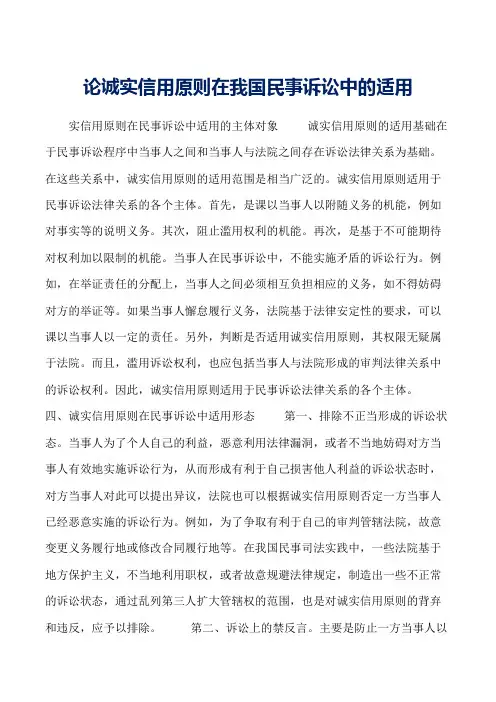 论诚实信用原则在我国民事诉讼中的适用

实信用原则在民事诉讼中适用的主体对象　　诚实信用原则的适用基础在于民事诉讼程序中当事人之间和当事人与法院之间存在诉讼法律关系为基础。在这些关系中，诚实信用原则的适用范围是相当广泛的。诚实信用原则适用于民事诉讼法律关系的各个主体。首先，是课以当事人以附随义务的机能，例如对事实等的说明义务。其次，阻止滥用权利的机能。再次，是基于不可能期待对权利加以限制的机能。当事人在民事诉讼中，不能实施矛盾的诉讼行为。例如，在举证责任的分配上，当事人之间必须相互负担相应的义务，如不得妨碍对方的举证等。如果当事人懈怠履行义务，法院基于法律安定性的要求，可以课以当事人以一定的责任。另外，判断是否适用诚实信用原则，其权限无疑属于法院。而且，滥用诉讼权利，也应包括当事人与法院形成的审判法律关系中的诉讼权利。因此，诚实信用原则适用于民事诉讼法律关系的各个主体。

四、诚实信用原则在民事诉讼中适用形态　　第一、排除不正当形成的诉讼状态。当事人为了个人自己的利益，恶意利用法律漏洞，或者不当地妨碍对方当事人有效地实施诉讼行为，从而形成有利于自己损害他人利益的诉讼状态时，对方当事人对此可以提出异议，法院也可以根据诚实信用原则否定一方当事人已经恶意实施的诉讼行为。例如，为了争取有利于自己的审判管辖法院，故意变更义务履行地或修改合同履行地等。在我国民事司法实践中，一些法院基于地方保护主义，不当地利用职权，或者故意规避法律规定，制造出一些不正常的诉讼状态，通过乱列第三人扩大管辖权的范围，也是对诚实信用原则的背弃和违反，应予以排除。　　第二、诉讼上的禁反言。主要是防止一方当事人以